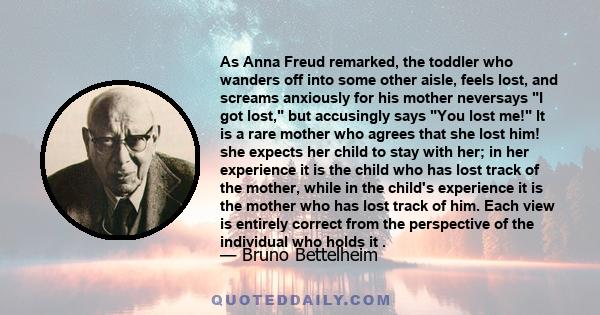 As Anna Freud remarked, the toddler who wanders off into some other aisle, feels lost, and screams anxiously for his mother neversays "I got lost," but accusingly says "You lost me!" It is a rare mother who agrees that she lost him! she expects her child to stay with her; in her experience it is the child who has lost track of the mother, while in the child's experience it is the mother who has lost track of him. Each view is entirely correct from the perspective of the individual who holds it .

— Bruno Bettelheim

QUOTEDDAILY.COM